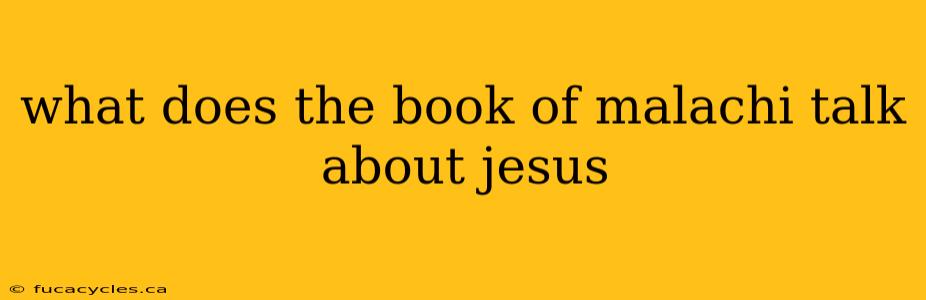 what does the book of malachi talk about jesus

© fucacycles.ca